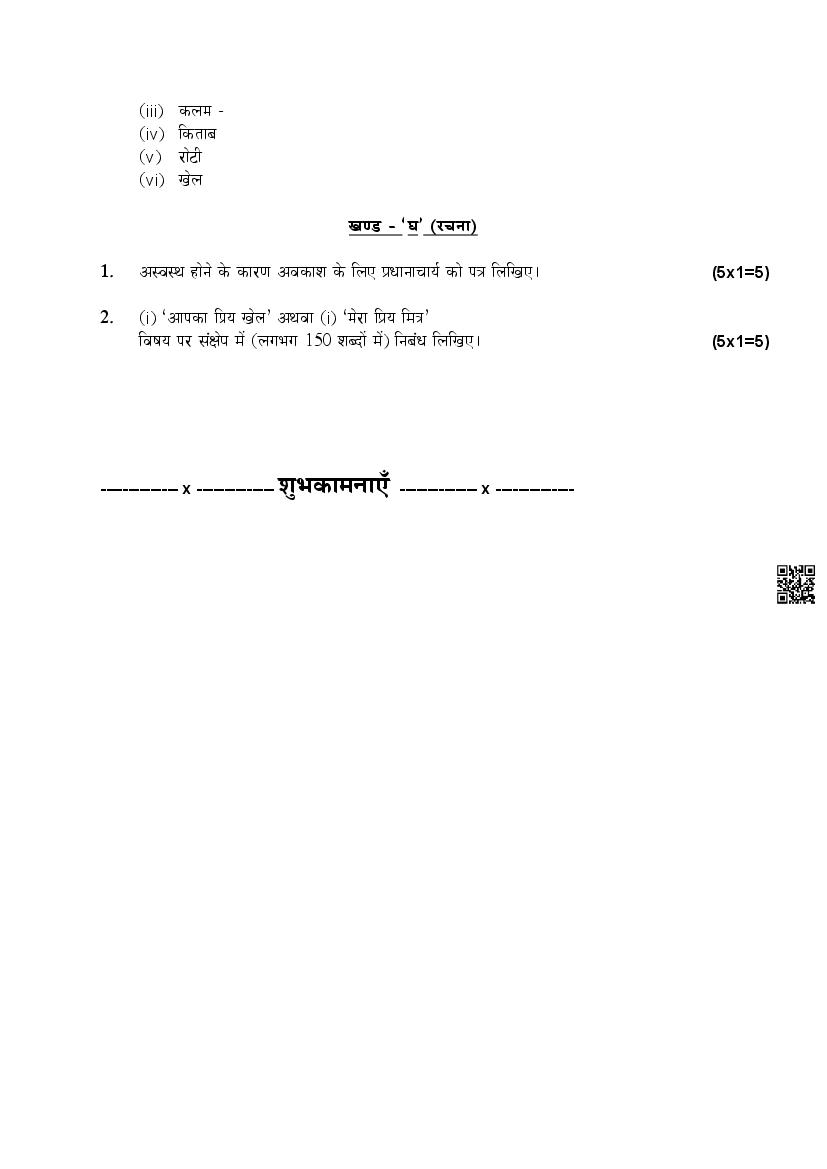 (iii) कलम -
(iv) किताब
(v) रोटी
(vi) खेल

खण्ड - 'घ' (रचना)

1. अस्वस्थ होने के कारण अवकाश के लिए प्रधानाचार्य को पत्र लिखिए। (5x1=5)

2. (i) 'आपका प्रिय खेल' अथवा (i) 'मेरा प्रिय मित्र'
विषय पर संक्षेप में (लगभग 150 शब्दों में) निबंध लिखिए। (5x1=5)

---------- x ---------- शुभकामनाएँ ---------- x ----------